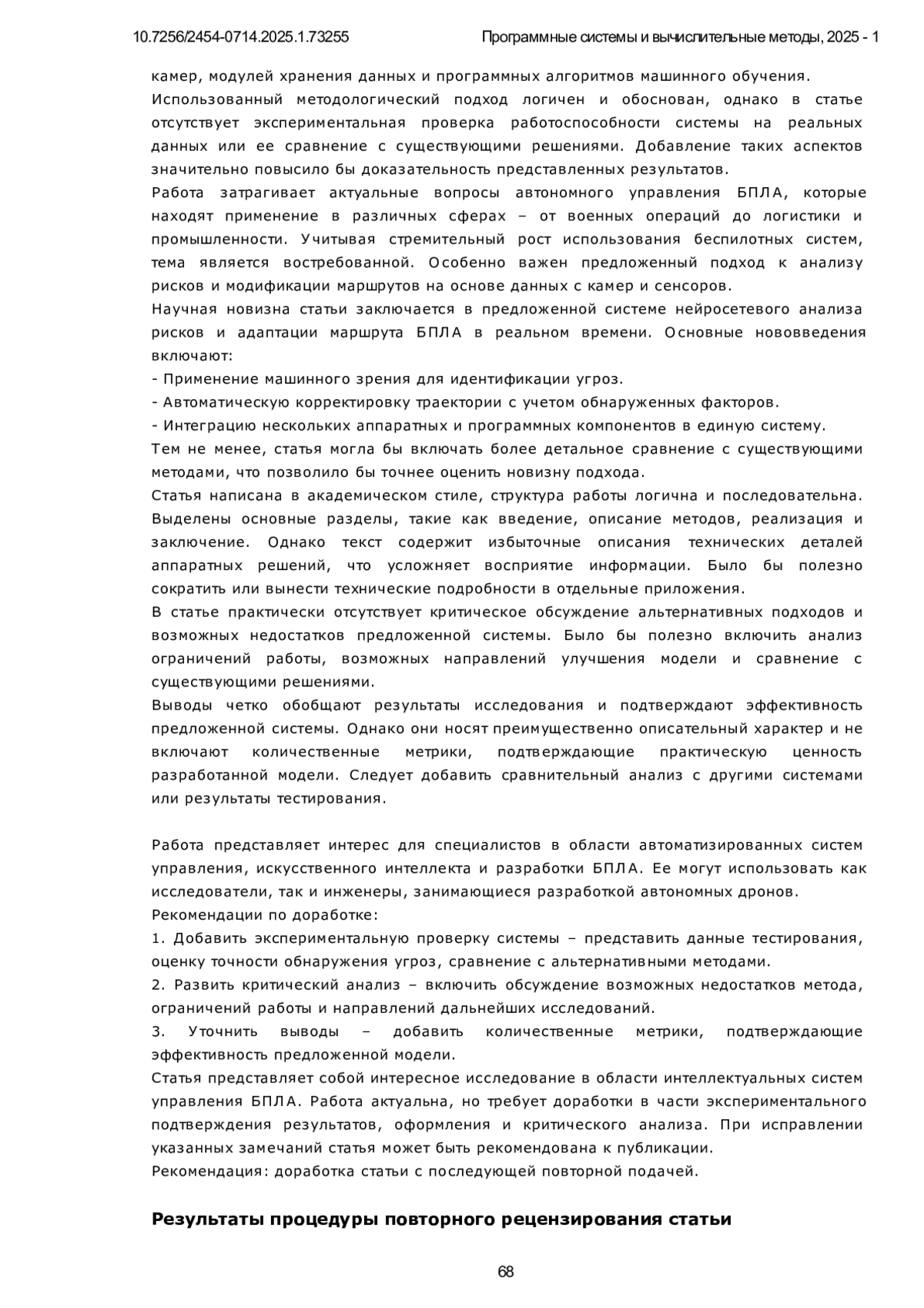 10.7256/2454-0714.2025.1.73255 Программные системы и вычислительные методы, 2025 - 1

камер, модулей хранения данных и программных алгоритмов машинного обучения.
Использованный методологический подход логичен и обоснован, однако в статье отсутствует экспериментальная проверка работоспособности системы на реальных данных или ее сравнение с существующими решениями. Добавление таких аспектов значительно повысило бы доказательность представленных результатов.
Работа затрагивает актуальные вопросы автономного управления БПЛА, которые находят применение в различных сферах – от военных операций до логистики и промышленности. Учитывая стремительный рост использования беспилотных систем, тема является востребованной. Особенно важен предложенный подход к анализу рисков и модификации маршрутов на основе данных с камер и сенсоров.
Научная новизна статьи заключается в предложенной системе нейросетевого анализа рисков и адаптации маршрута БПЛА в реальном времени. Основные нововведения включают:
- Применение машинного зрения для идентификации угроз.
- Автоматическую корректировку траектории с учетом обнаруженных факторов.
- Интеграцию нескольких аппаратных и программных компонентов в единую систему.
Тем не менее, статья могла бы включать более детальное сравнение с существующими методами, что позволило бы точнее оценить новизну подхода.
Статья написана в академическом стиле, структура работы логична и последовательна. Выделены основные разделы, такие как введение, описание методов, реализация и заключение. Однако текст содержит избыточные описания технических деталей аппаратных решений, что усложняет восприятие информации. Было бы полезно сократить или вынести технические подробности в отдельные приложения.
В статье практически отсутствует критическое обсуждение альтернативных подходов и возможных недостатков предложенной системы. Было бы полезно включить анализ ограничений работы, возможных направлений улучшения модели и сравнение с существующими решениями.
Выводы четко обобщают результаты исследования и подтверждают эффективность предложенной системы. Однако они носят преимущественно описательный характер и не включают количественные метрики, подтверждающие практическую ценность разработанной модели. Следует добавить сравнительный анализ с другими системами или результаты тестирования.

Работа представляет интерес для специалистов в области автоматизированных систем управления, искусственного интеллекта и разработки БПЛА. Ее могут использовать как исследователи, так и инженеры, занимающиеся разработкой автономных дронов.
Рекомендации по доработке:
1. Добавить экспериментальную проверку системы – представить данные тестирования, оценку точности обнаружения угроз, сравнение с альтернативными методами.
2. Развить критический анализ – включить обсуждение возможных недостатков метода, ограничений работы и направлений дальнейших исследований.
3. Уточнить выводы – добавить количественные метрики, подтверждающие эффективность предложенной модели.
Статья представляет собой интересное исследование в области интеллектуальных систем управления БПЛА. Работа актуальна, но требует доработки в части экспериментального подтверждения результатов, оформления и критического анализа. При исправлении указанных замечаний статья может быть рекомендована к публикации.
Рекомендация: доработка статьи с последующей повторной подачей.

Результаты процедуры повторного рецензирования статьи

68